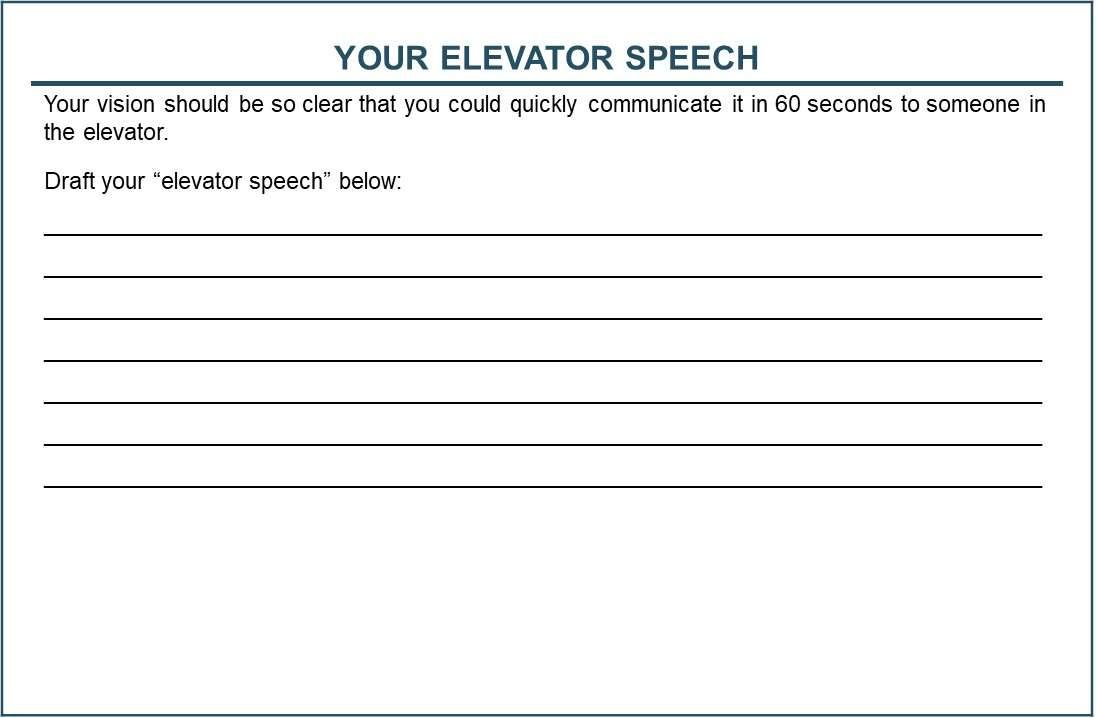 YOUR ELEVATOR SPEECH

Your vision should be so clear that you could quickly communicate it in 60 seconds to someone in the elevator.

Draft your “elevator speech” below: